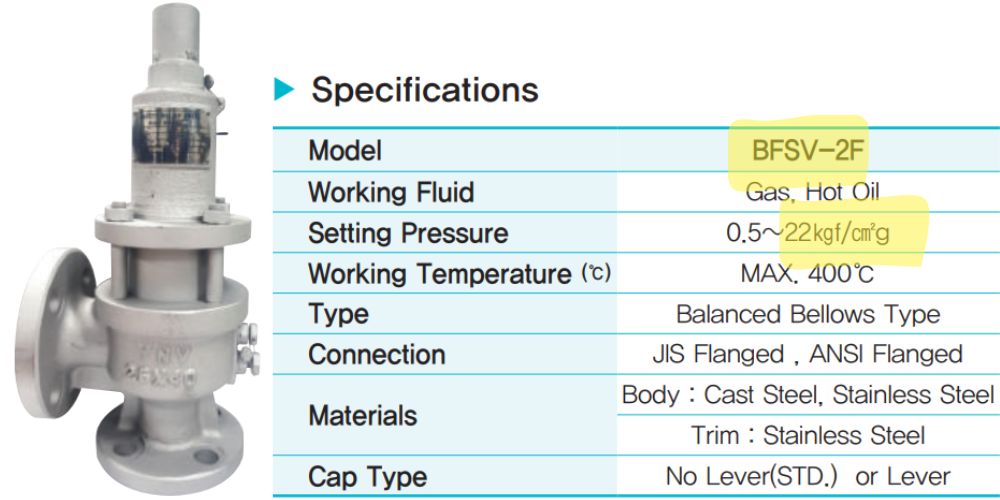 ▶ Specifications

| Model | BFSV-2F |
|---|---|
| Working Fluid | Gas, Hot Oil |
| Setting Pressure | 0.5~22kgf/㎠g |
| Working Temperature (℃) | MAX. 400℃ |
| Type | Balanced Bellows Type |
| Connection | JIS Flanged , ANSI Flanged |
| Materials | Body : Cast Steel, Stainless Steel |
|  | Trim : Stainless Steel |
| Cap Type | No Lever(STD.) or Lever |